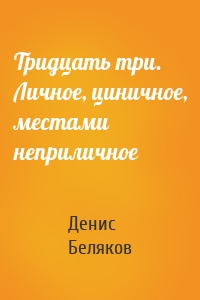 Тридцать три. Личное, циничное, местами неприличное

Денис Беляков